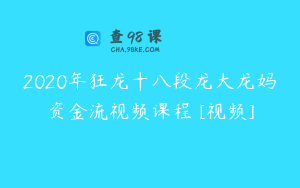 查98课
CHA.98KE.COM

2020年狂龙十八段龙大龙妈资金流视频课程 [视频]